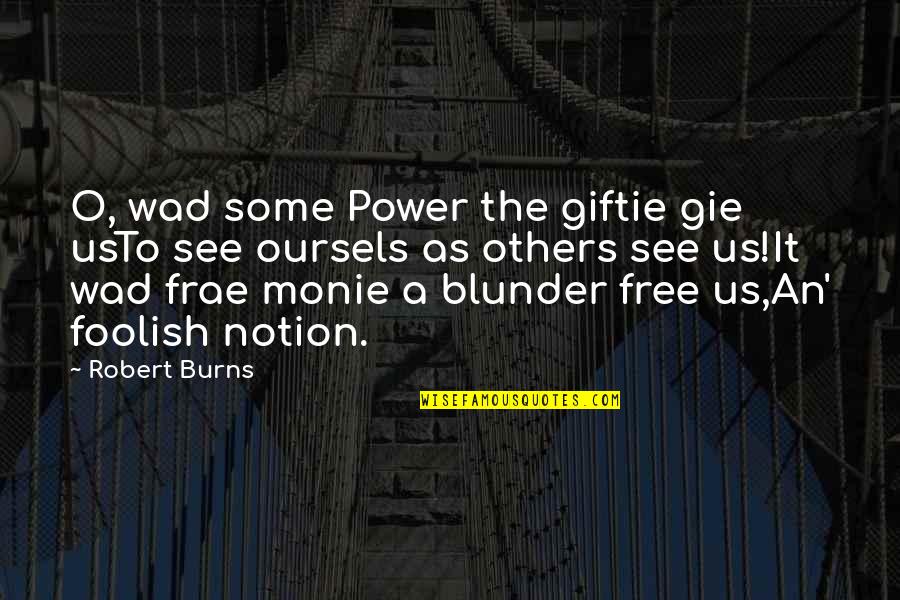 O, wad some Power the giftie gie usTo see oursels as others see us!It wad frae monie a blunder free us,An' foolish notion.

- Robert Burns

WISEFAMOUSQUOTES.COM